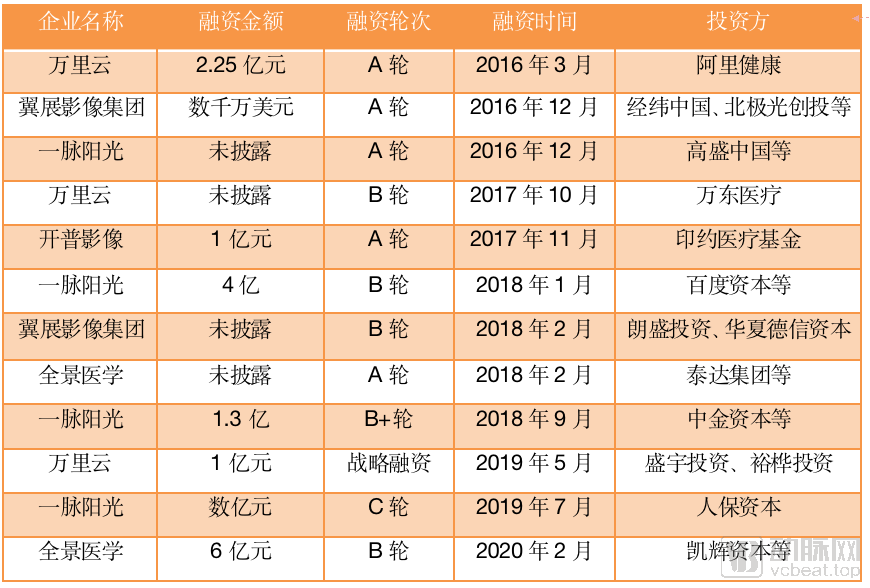 | 企业名称 | 融资金额 | 融资轮次 | 融资时间 | 投资方 |
|---|---|---|---|---|
| 万里云 | 2.25 亿元 | A 轮 | 2016 年 3 月 | 阿里健康 |
| 翼展影像集团 | 数千万美元 | A 轮 | 2016 年 12 月 | 经纬中国、北极光创投等 |
| 一脉阳光 | 未披露 | A 轮 | 2016 年 12 月 | 高盛中国等 |
| 万里云 | 未披露 | B 轮 | 2017 年 10 月 | 万东医疗 |
| 开普影像 | 1 亿元 | A 轮 | 2017 年 11 月 | 印约医疗基金 |
| 一脉阳光 | 4 亿 | B 轮 | 2018 年 1 月 | 百度资本等 |
| 翼展影像集团 | 未披露 | B 轮 | 2018 年 2 月 | 朗盛投资、华夏德信资本 |
| 全景医学 | 未披露 | A 轮 | 2018 年 2 月 | 泰达集团等 |
| 一脉阳光 | 1.3 亿 | B+轮 | 2018 年 9 月 | 中金资本等 |
| 万里云 | 1 亿元 | 战略融资 | 2019 年 5 月 | 盛宇投资、裕桦投资 |
| 一脉阳光 | 数亿元 | C 轮 | 2019 年 7 月 | 人保资本 |
| 全景医学 | 6 亿元 | B 轮 | 2020 年 2 月 | 凯辉资本等 |

动脉网
vcbeat.top